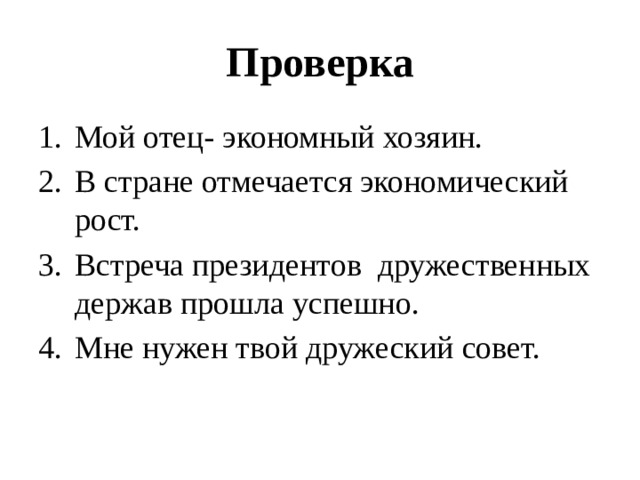 Проверка

1. Мой отец- экономный хозяин.
2. В стране отмечается экономический рост.
3. Встреча президентов  дружественных держав прошла успешно.
4. Мне нужен твой дружеский совет.